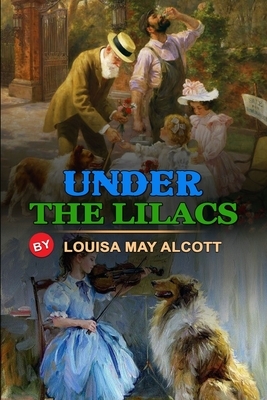 UNDER
THE LILACS

BY LOUISA MAY ALCOTT